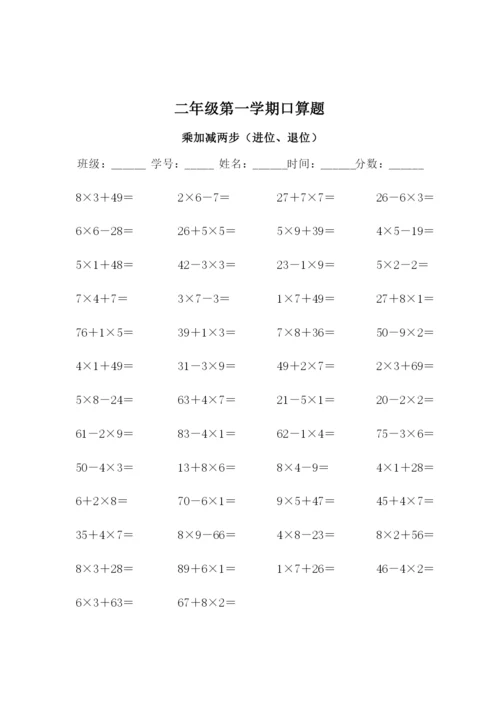 二年级第一学期口算题

乘加减两步（进位、退位）

班级：______ 学号：_____ 姓名：______时间：______分数：______

$8\times3+49=$ $2\times6-7=$ $27+7\times7=$ $26-6\times3=$

$6\times6-28=$ $26+5\times5=$ $5\times9+39=$ $4\times5-19=$

$5\times1+48=$ $42-3\times3=$ $23-1\times9=$ $5\times2-2=$

$7\times4+7=$ $3\times7-3=$ $1\times7+49=$ $27+8\times1=$

$76+1\times5=$ $39+1\times3=$ $7\times8+36=$ $50-9\times2=$

$4\times1+49=$ $31-3\times9=$ $49+2\times7=$ $2\times3+69=$

$5\times8-24=$ $63+4\times7=$ $21-5\times1=$ $20-2\times2=$

$61-2\times9=$ $83-4\times1=$ $62-1\times4=$ $75-3\times6=$

$50-4\times3=$ $13+8\times6=$ $8\times4-9=$ $4\times1+28=$

$6+2\times8=$ $70-6\times1=$ $9\times5+47=$ $45+4\times7=$

$35+4\times7=$ $8\times9-66=$ $4\times8-23=$ $8\times2+56=$

$8\times3+28=$ $89+6\times1=$ $1\times7+26=$ $46-4\times2=$

$6\times3+63=$ $67+8\times2=$